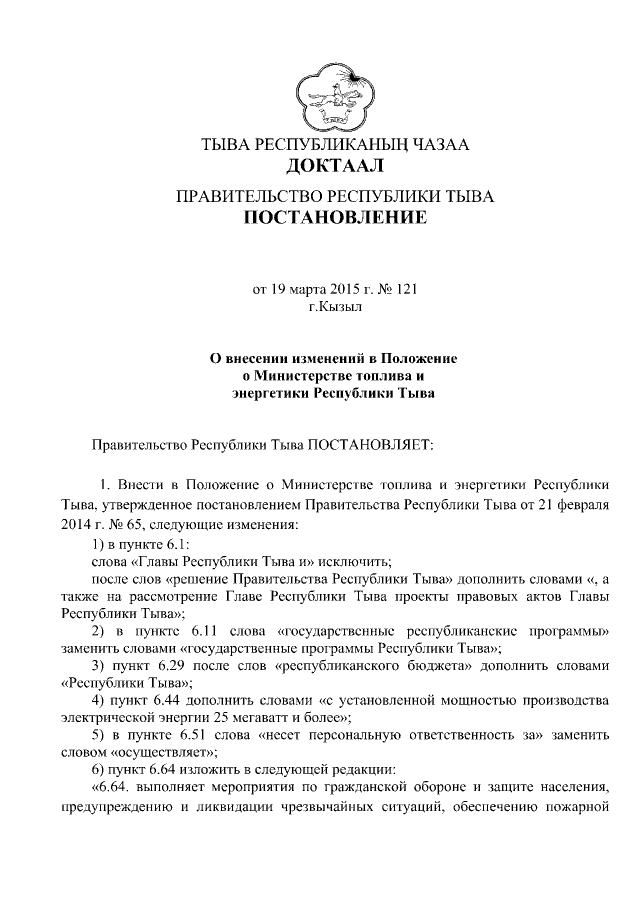 ТЫВА РЕСПУБЛИКАНЫҢ ЧАЗАА
ДОКТААЛ

ПРАВИТЕЛЬСТВО РЕСПУБЛИКИ ТЫВА
ПОСТАНОВЛЕНИЕ

от 19 марта 2015 г. № 121
г.Кызыл

О внесении изменений в Положение о Министерстве топлива и энергетики Республики Тыва

Правительство Республики Тыва ПОСТАНОВЛЯЕТ:

1. Внести в Положение о Министерстве топлива и энергетики Республики Тыва, утвержденное постановлением Правительства Республики Тыва от 21 февраля 2014 г. № 65, следующие изменения:

1) в пункте 6.1:

слова «Главы Республики Тыва и» исключить;

после слов «решение Правительства Республики Тыва» дополнить словами «, а также на рассмотрение Главе Республики Тыва проекты правовых актов Главы Республики Тыва»;

2) в пункте 6.11 слова «государственные республиканские программы» заменить словами «государственные программы Республики Тыва»;

3) пункт 6.29 после слов «республиканского бюджета» дополнить словами «Республики Тыва»;

4) пункт 6.44 дополнить словами «с установленной мощностью производства электрической энергии 25 мегаватт и более»;

5) в пункте 6.51 слова «несет персональную ответственность за» заменить словом «осуществляет»;

6) пункт 6.64 изложить в следующей редакции:

«6.64. выполняет мероприятия по гражданской обороне и защите населения, предупреждению и ликвидации чрезвычайных ситуаций, обеспечению пожарной